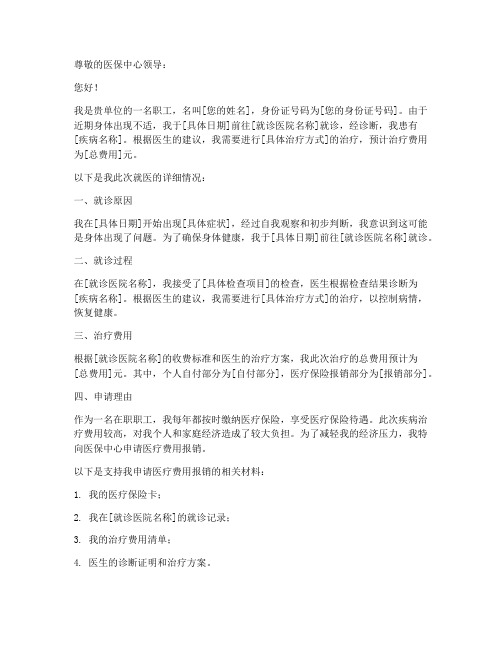 尊敬的医保中心领导：

您好！

我是贵单位的一名职工，名叫[您的姓名]，身份证号码为[您的身份证号码]。由于近期身体出现不适，我于[具体日期]前往[就诊医院名称]就诊，经诊断，我患有[疾病名称]。根据医生的建议，我需要进行[具体治疗方式]的治疗，预计治疗费用为[总费用]元。

以下是我此次就医的详细情况：

一、就诊原因

我在[具体日期]开始出现[具体症状]，经过自我观察和初步判断，我意识到这可能是身体出现了问题。为了确保身体健康，我于[具体日期]前往[就诊医院名称]就诊。

二、就诊过程

在[就诊医院名称]，我接受了[具体检查项目]的检查，医生根据检查结果诊断为[疾病名称]。根据医生的建议，我需要进行[具体治疗方式]的治疗，以控制病情，恢复健康。

三、治疗费用

根据[就诊医院名称]的收费标准和医生的治疗方案，我此次治疗的总费用预计为[总费用]元。其中，个人自付部分为[自付部分]，医疗保险报销部分为[报销部分]。

四、申请理由

作为一名在职职工，我每年都按时缴纳医疗保险，享受医疗保险待遇。此次疾病治疗费用较高，对我个人和家庭经济造成了较大负担。为了减轻我的经济压力，我特向医保中心申请医疗费用报销。

以下是支持我申请医疗费用报销的相关材料：

1. 我的医疗保险卡；

2. 我在[就诊医院名称]的就诊记录；

3. 我的治疗费用清单；

4. 医生的诊断证明和治疗方案。